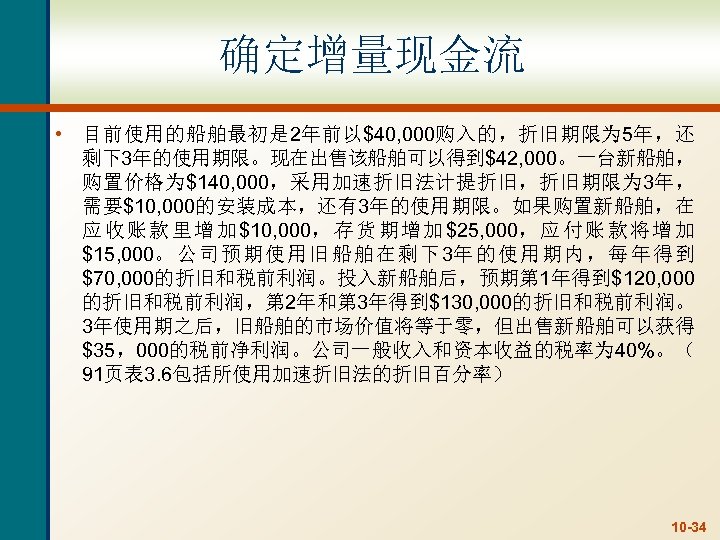 确定增量现金流

• 目前使用的船舶最初是2年前以\$40,000购入的，折旧期限为5年，还剩下3年的使用期限。现在出售该船舶可以得到\$42,000。一台新船舶，购置价格为\$140,000，采用加速折旧法计提折旧，折旧期限为3年，需要\$10,000的安装成本，还有3年的使用期限。如果购置新船舶，在应收账款里增加\$10,000，存货期增加\$25,000，应付账款将增加\$15,000。公司预期使用旧船舶在剩下3年的使用期内，每年得到\$70,000的折旧和税前利润。投入新船舶后，预期第1年得到\$120,000的折旧和税前利润，第2年和第3年得到\$130,000的折旧和税前利润。3年使用期之后，旧船舶的市场价值将等于零，但出售新船舶可以获得\$35，000的税前净利润。公司一般收入和资本收益的税率为40%。（91页表3.6包括所使用加速折旧法的折旧百分率）

10-34